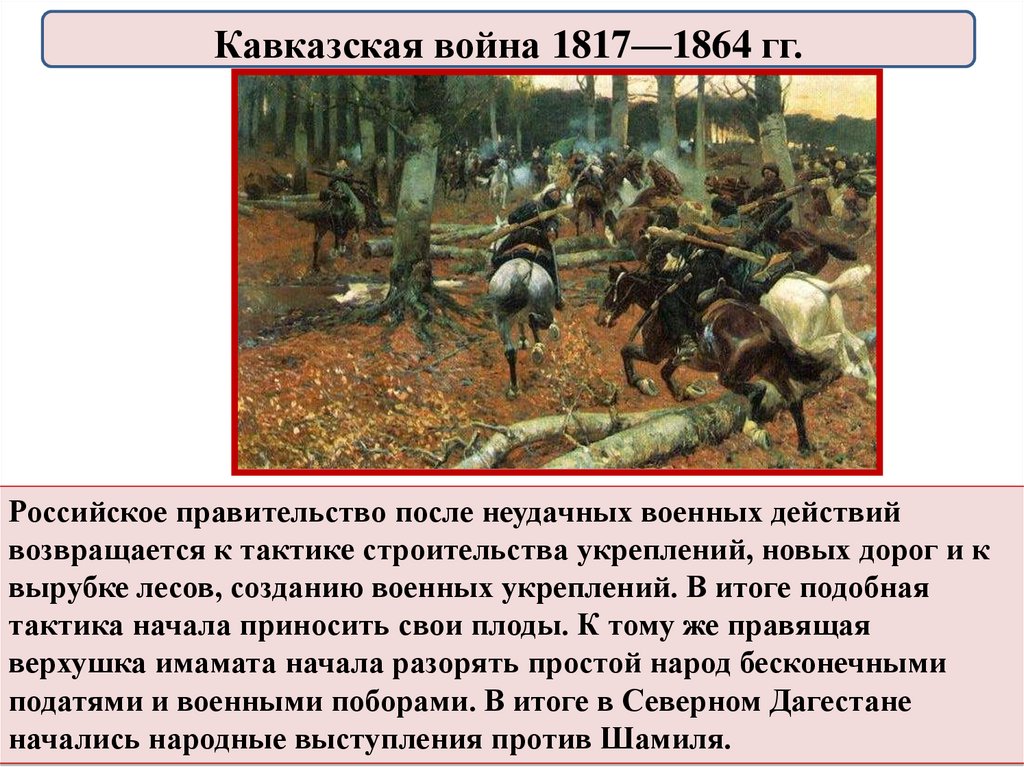 Кавказская война 1817—1864 гг.

Российское правительство после неудачных военных действий возвращается к тактике строительства укреплений, новых дорог и к вырубке лесов, созданию военных укреплений. В итоге подобная тактика начала приносить свои плоды. К тому же правящая верхушка имамата начала разорять простой народ бесконечными податями и военными поборами. В итоге в Северном Дагестане начались народные выступления против Шамиля.